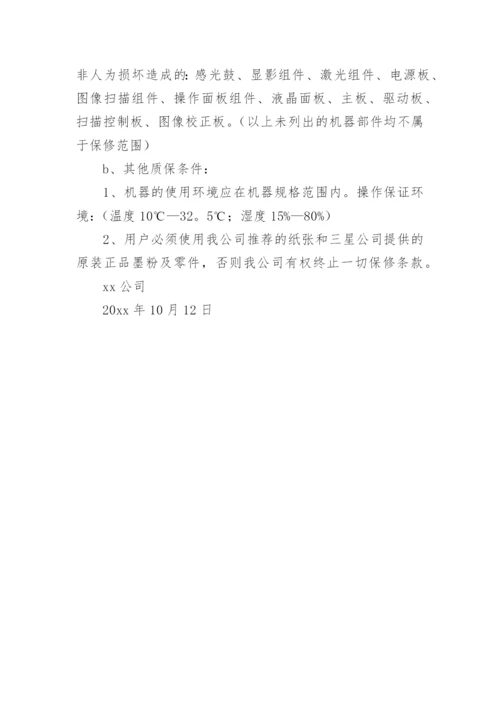 非人为损坏造成的：感光鼓、显影组件、激光组件、电源板、图像扫描组件、操作面板组件、液晶面板、主板、驱动板、扫描控制板、图像校正板。（以上未列出的机器部件均不属于保修范围）

b、其他质保条件：

1、机器的使用环境应在机器规格范围内。操作保证环境：（温度 10℃—32。5℃；湿度 15%—80%）

2、用户必须使用我公司推荐的纸张和三星公司提供的原装正品墨粉及零件，否则我公司有权终止一切保修条款。

xx 公司

20xx 年 10 月 12 日